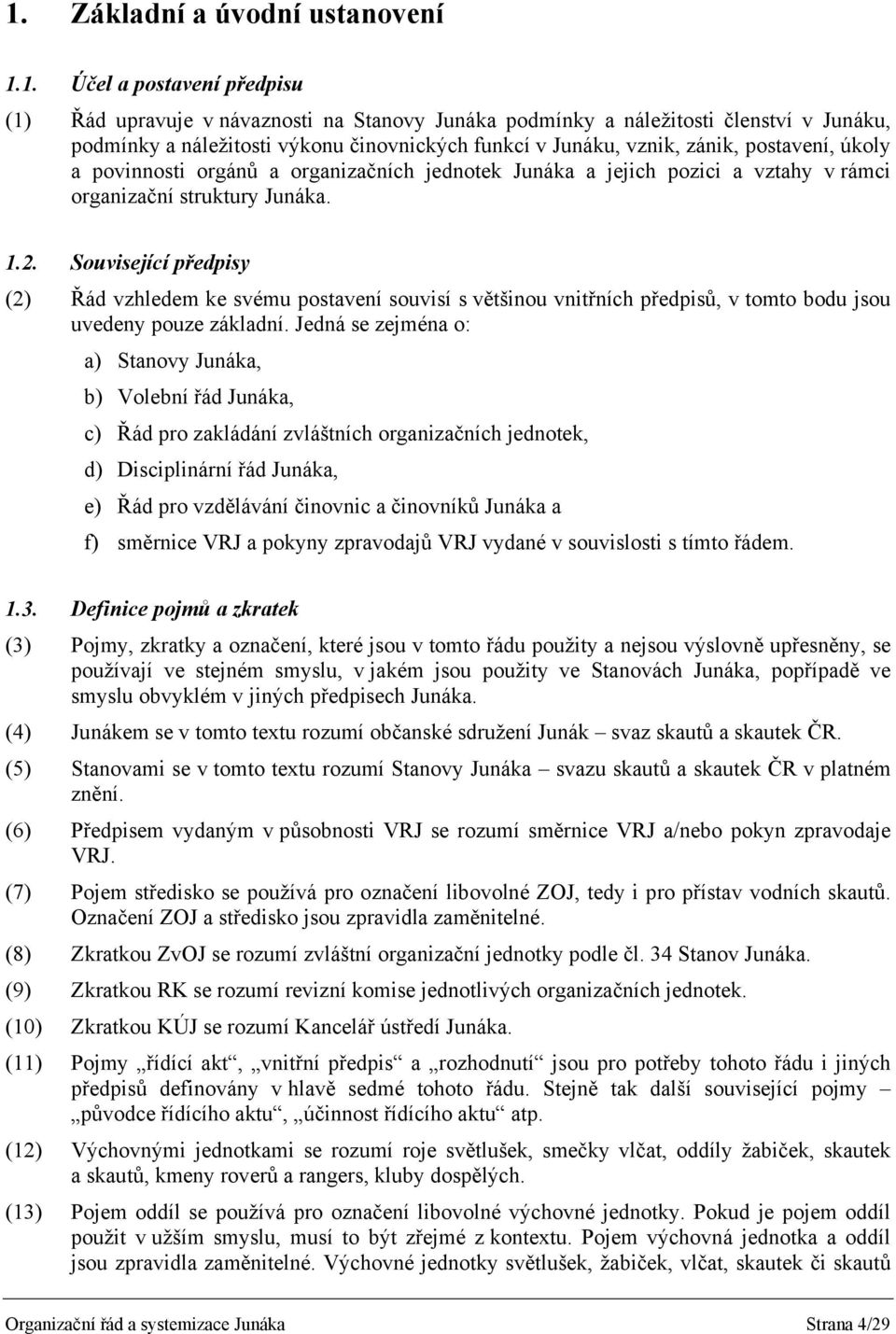 1. Základní a úvodní ustanovení

1.1. Účel a postavení předpisu

(1) Řád upravuje v návaznosti na Stanovy Junáka podmínky a náležitosti členství v Junáku, podmínky a náležitosti výkonu činovnických funkcí v Junáku, vznik, zánik, postavení, úkoly a povinnosti orgánů a organizačních jednotek Junáka a jejich pozici a vztahy v rámci organizační struktury Junáka.

1.2. Související předpisy

(2) Řád vzhledem ke svému postavení souvisí s většinou vnitřních předpisů, v tomto bodu jsou uvedeny pouze základní. Jedná se zejména o:

a) Stanovy Junáka,

b) Volební řád Junáka,

c) Řád pro zakládání zvláštních organizačních jednotek,

d) Disciplinární řád Junáka,

e) Řád pro vzdělávání činovnic a činovníků Junáka a

f) směrnice VRJ a pokyny zpravodajů VRJ vydané v souvislosti s tímto řádem.

1.3. Definice pojmů a zkratek

(3) Pojmy, zkratky a označení, které jsou v tomto řádu použity a nejsou výslovně upřesněny, se používají ve stejném smyslu, v jakém jsou použity ve Stanovách Junáka, popřípadě ve smyslu obvyklém v jiných předpisech Junáka.

(4) Junákem se v tomto textu rozumí občanské sdružení Junák – svaz skautů a skautek ČR.

(5) Stanovami se v tomto textu rozumí Stanovy Junáka – svazu skautů a skautek ČR v platném znění.

(6) Předpisem vydaným v působnosti VRJ se rozumí směrnice VRJ a/nebo pokyn zpravodaje VRJ.

(7) Pojem středisko se používá pro označení libovolné ZOJ, tedy i pro přístav vodních skautů. Označení ZOJ a středisko jsou zpravidla zaměnitelné.

(8) Zkratkou ZvOJ se rozumí zvláštní organizační jednotky podle čl. 34 Stanov Junáka.

(9) Zkratkou RK se rozumí revizní komise jednotlivých organizačních jednotek.

(10) Zkratkou KÚJ se rozumí Kancelář ústředí Junáka.

(11) Pojmy „řídící akt“, „vnitřní předpis“ a „rozhodnutí“ jsou pro potřeby tohoto řádu i jiných předpisů definovány v hlavě sedmé tohoto řádu. Stejně tak další související pojmy – „původce řídícího aktu“, „účinnost řídícího aktu“ atp.

(12) Výchovnými jednotkami se rozumí roje světlušek, smečky vlčat, oddíly žabiček, skautek a skautů, kmeny roverů a rangers, kluby dospělých.

(13) Pojem oddíl se používá pro označení libovolné výchovné jednotky. Pokud je pojem oddíl použit v užším smyslu, musí to být zřejmé z kontextu. Pojem výchovná jednotka a oddíl jsou zpravidla zaměnitelné. Výchovné jednotky světlušek, žabiček, vlčat, skautek či skautů

Organizační řád a systemizace Junáka Strana 4/29